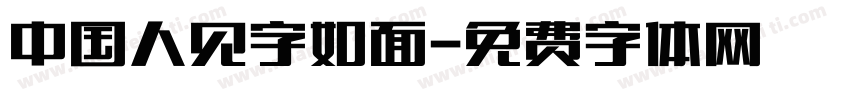 中国人见字如面-免费字体网